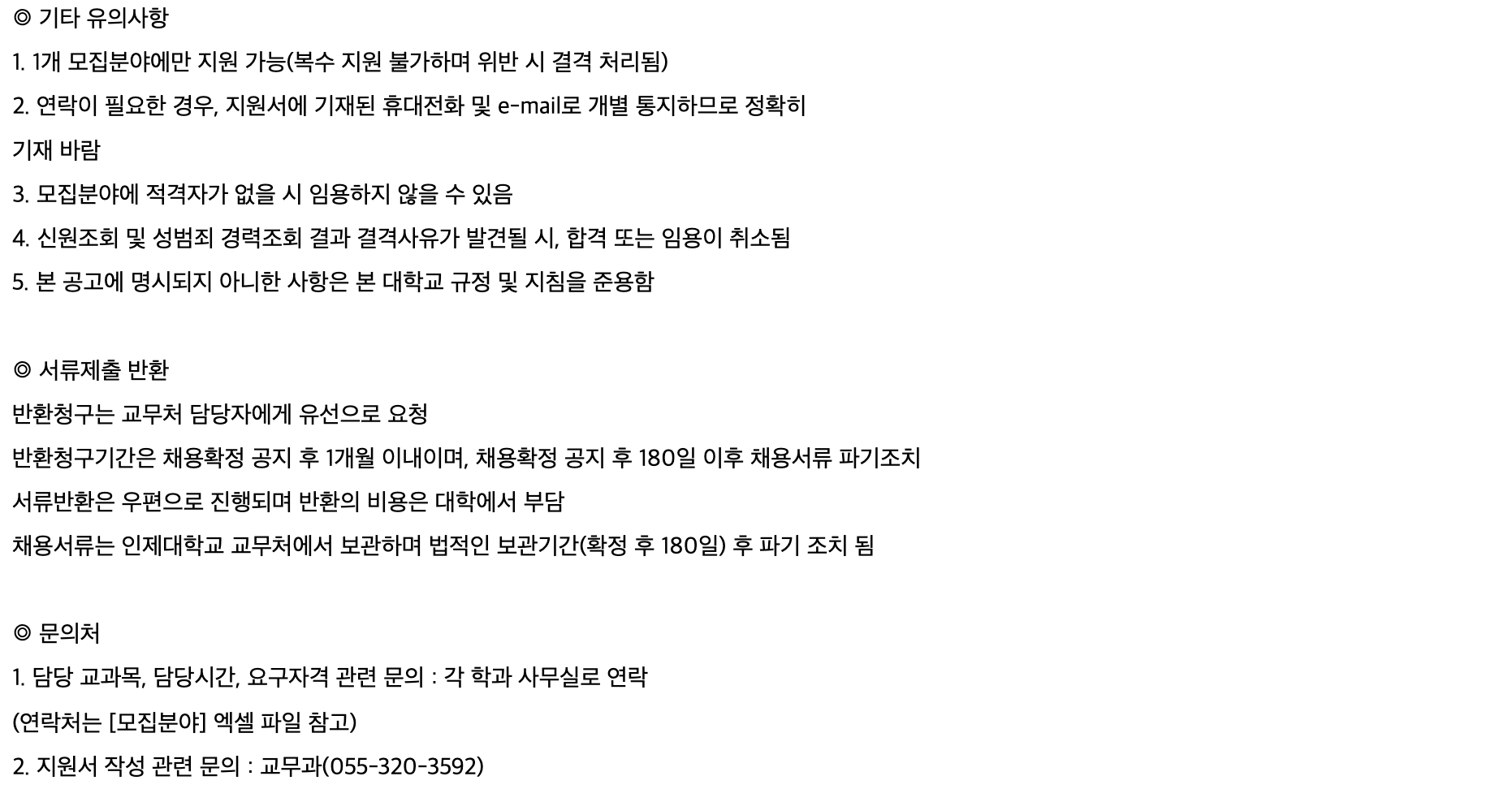 ◎ 기타 유의사항

1. 1개 모집분야에만 지원 가능(복수 지원 불가하며 위반 시 결격 처리됨)

2. 연락이 필요한 경우, 지원서에 기재된 휴대전화 및 e-mail로 개별 통지하므로 정확히 기재 바람

3. 모집분야에 적격자가 없을 시 임용하지 않을 수 있음

4. 신원조회 및 성범죄 경력조회 결과 결격사유가 발견될 시, 합격 또는 임용이 취소됨

5. 본 공고에 명시되지 아니한 사항은 본 대학교 규정 및 지침을 준용함

◎ 서류제출 반환

반환청구는 교무처 담당자에게 유선으로 요청

반환청구기간은 채용확정 공지 후 1개월 이내이며, 채용확정 공지 후 180일 이후 채용서류 파기조치

서류반환은 우편으로 진행되며 반환의 비용은 대학에서 부담

채용서류는 인제대학교 교무처에서 보관하며 법적인 보관기간(확정 후 180일) 후 파기 조치 됨

◎ 문의처

1. 담당 교과목, 담당시간, 요구자격 관련 문의 : 각 학과 사무실로 연락

(연락처는 [모집분야] 엑셀 파일 참고)

2. 지원서 작성 관련 문의 : 교무과(055-320-3592)